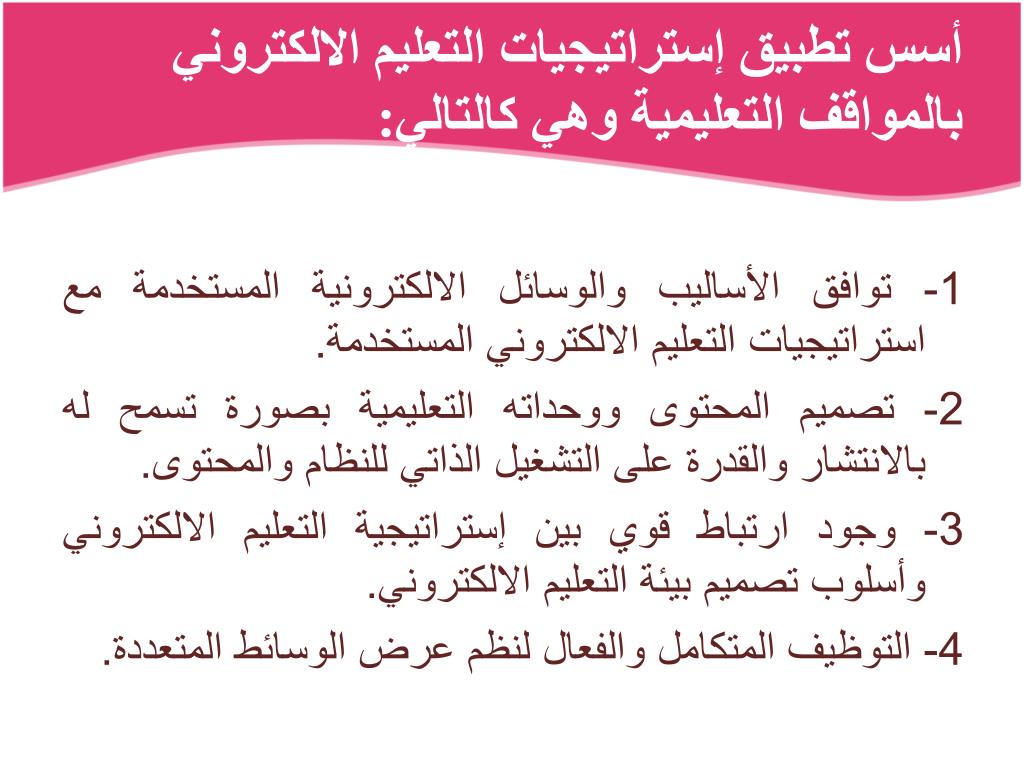 أسس تطبيق إستراتيجيات التعليم الالكتروني بالمواقف التعليمية وهي كالتالي:

1- توافق الأساليب والوسائل الالكترونية المستخدمة مع استراتيجيات التعليم الالكتروني المستخدمة.

2- تصميم المحتوى ووحداته التعليمية بصورة تسمح له بالانتشار والقدرة على التشغيل الذاتي للنظام والمحتوى.

3- وجود ارتباط قوي بين إستراتيجية التعليم الالكتروني وأسلوب تصميم بيئة التعليم الالكتروني.

4- التوظيف المتكامل والفعال لنظم عرض الوسائط المتعددة.